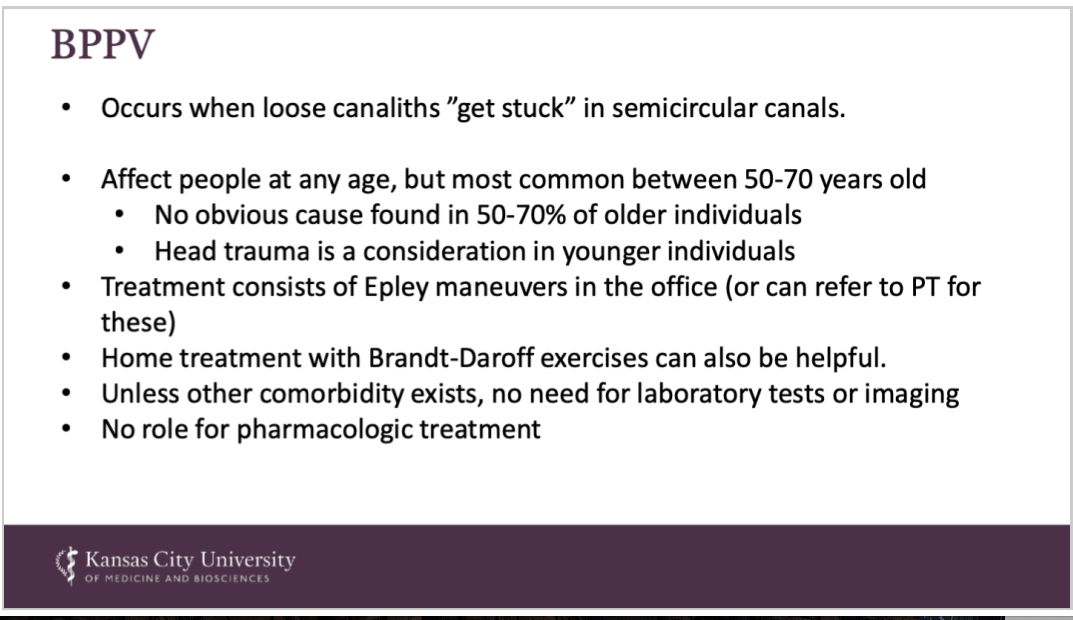 BPPV

• Occurs when loose canaliths "get stuck" in semicircular canals.

• Affect people at any age, but most common between 50-70 years old
• No obvious cause found in 50-70% of older individuals
• Head trauma is a consideration in younger individuals
• Treatment consists of Epley maneuvers in the office (or can refer to PT for these)
• Home treatment with Brandt-Daroff exercises can also be helpful.
• Unless other comorbidity exists, no need for laboratory tests or imaging
• No role for pharmacologic treatment

Kansas City University
OF MEDICINE AND BIOSCIENCES